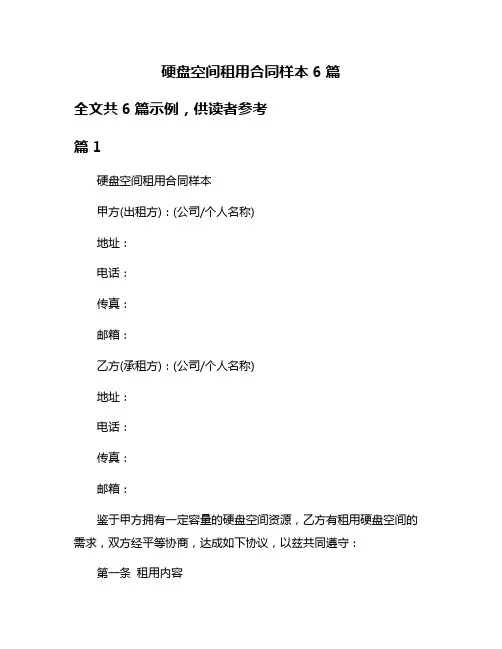 硬盘空间租用合同样本 6 篇

全文共 6 篇示例，供读者参考

篇 1

硬盘空间租用合同样本

甲方(出租方)：(公司/个人名称)

地址：

电话：

传真：

邮箱：

乙方(承租方)：(公司/个人名称)

地址：

电话：

传真：

邮箱：

鉴于甲方拥有一定容量的硬盘空间资源，乙方有租用硬盘空间的需求，双方经平等协商，达成如下协议，以兹共同遵守：

第一条 租用内容